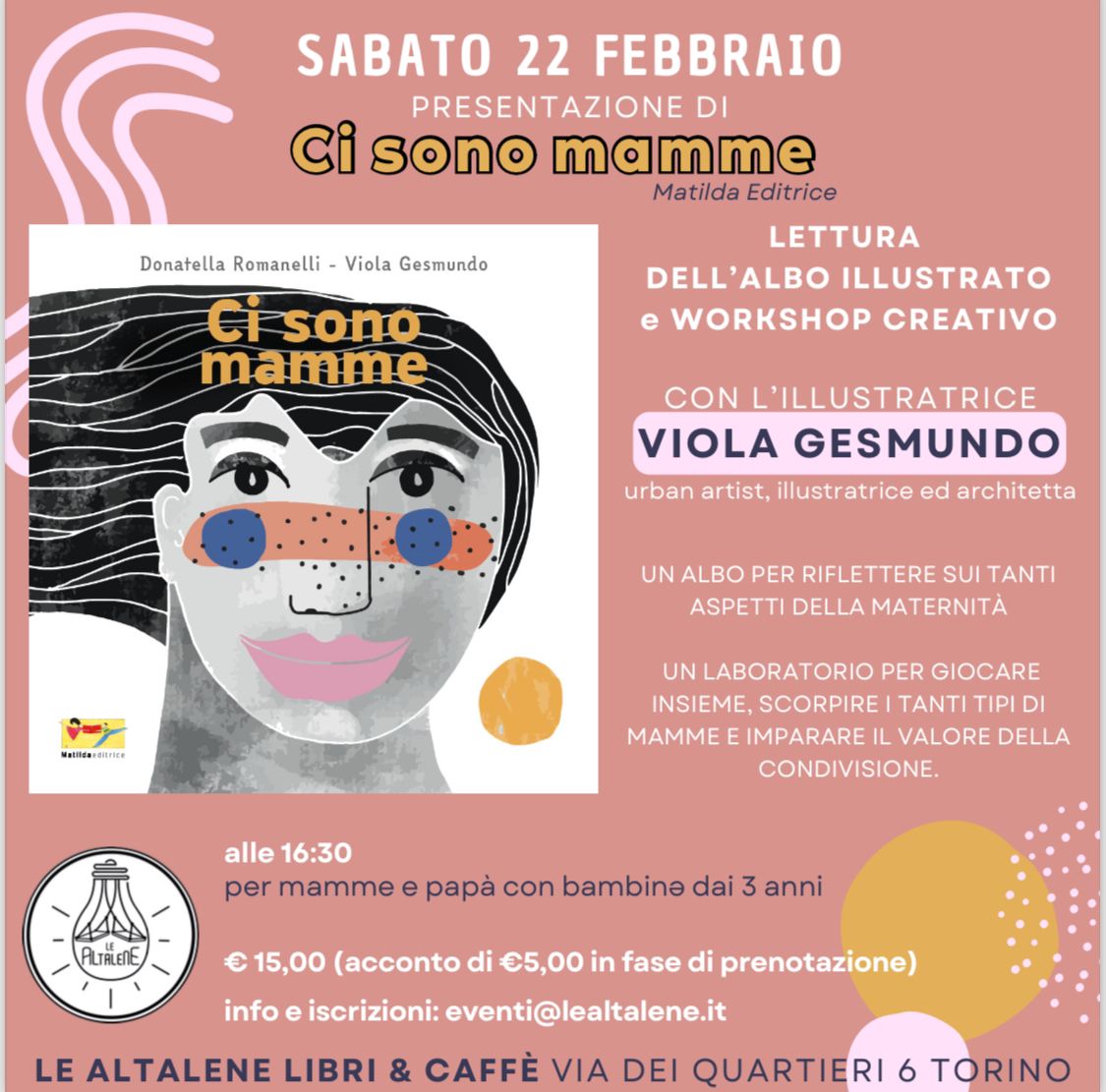 SABATO 22 FEBBRAIO
PRESENTAZIONE DI
Ci sono mamme
Matilda Editrice

Donatella Romanelli - Viola Gesmundo
Ci sono mamme
Matildaeditrice

LETTURA
DELL'ALBO ILLUSTRATO
e WORKSHOP CREATIVO

CON L'ILLUSTRATRICE
VIOLA GESMUNDO
urban artist, illustratrice ed architetta

UN ALBO PER RIFLETTERE SUI TANTI ASPETTI DELLA MATERNITÀ

UN LABORATORIO PER GIOCARE INSIEME, SCORPIRE I TANTI TIPI DI MAMME E IMPARARE IL VALORE DELLA CONDIVISIONE.

LE ALTALENE

alle 16:30
per mamme e papà con bambinə dai 3 anni

€ 15,00 (acconto di €5,00 in fase di prenotazione)

info e iscrizioni: eventi@lealtalene.it

LE ALTALENE LIBRI & CAFFÈ VIA DEI QUARTIERI 6 TORINO